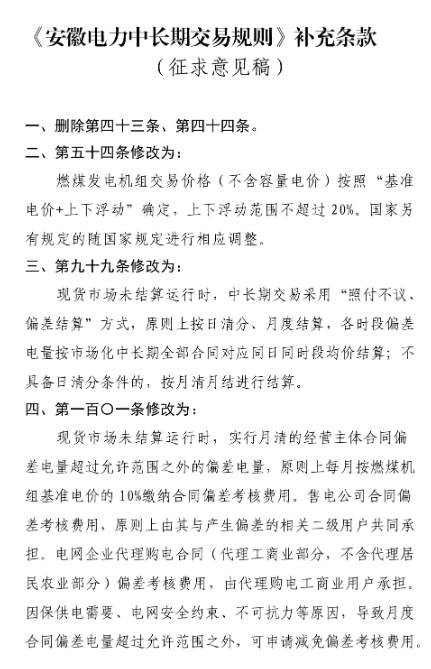 《安徽电力中长期交易规则》补充条款
（征求意见稿）

一、删除第四十三条、第四十四条。

二、第五十四条修改为：

燃煤发电机组交易价格（不含容量电价）按照“基准电价+上下浮动”确定，上下浮动范围不超过20%。国家另有规定的随国家规定进行相应调整。

三、第九十九条修改为：

现货市场未结算运行时，中长期交易采用“照付不议、偏差结算”方式，原则上按日清分、月度结算，各时段偏差电量按市场化中长期全部合同对应同日同时段均价结算；不具备日清分条件的，按月清月结进行结算。

四、第一百〇一条修改为：

现货市场未结算运行时，实行月清的经营主体合同偏差电量超过允许范围之外的偏差电量，原则上每月按燃煤机组基准电价的10%缴纳合同偏差考核费用。售电公司合同偏差考核费用，原则上由其与产生偏差的相关二级用户共同承担。电网企业代理购电合同（代理工商业部分，不含代理居民农业部分）偏差考核费用，由代理购电工商业用户承担。因保供电需要、电网安全约束、不可抗力等原因，导致月度合同偏差电量超过允许范围之外，可申请减免偏差考核费用。